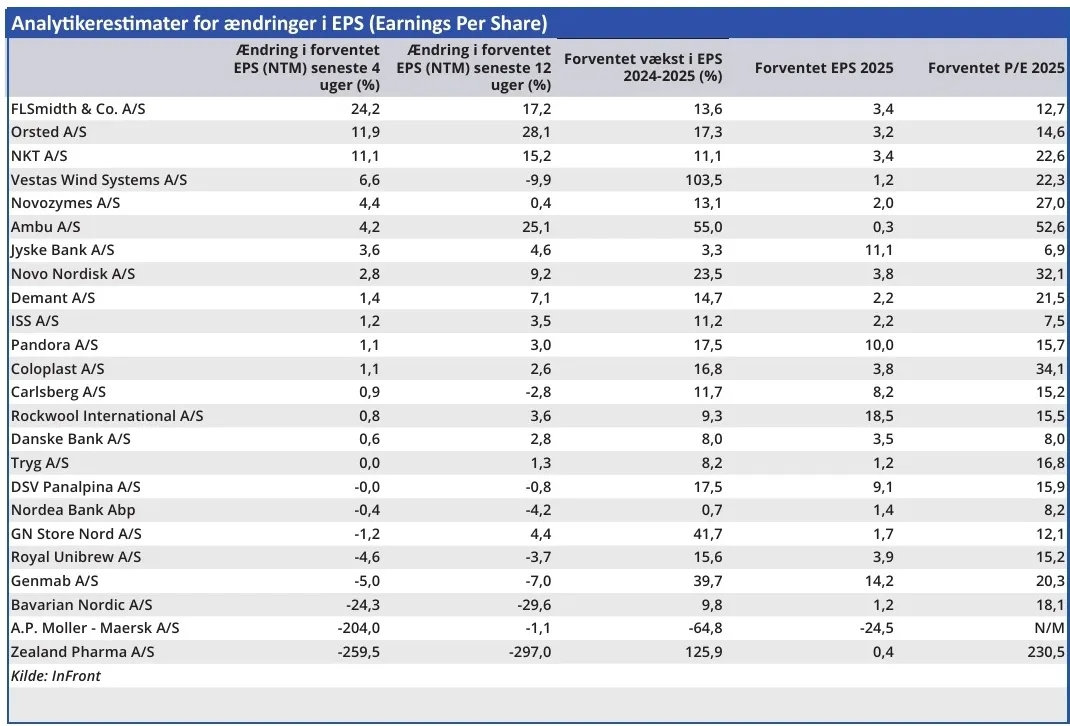 Analytikerestimater for ændringer i EPS (Earnings Per Share)

| | Ændring i forventet EPS (NTM) seneste 4 uger (%) | Ændring i forventet EPS (NTM) seneste 12 uger (%) | Forventet vækst i EPS 2024-2025 (%) | Forventet EPS 2025 | Forventet P/E 2025 |
|---|---|---|---|---|---|
| FLSmidth & Co. A/S | 24,2 | 17,2 | 13,6 | 3,4 | 12,7 |
| Orsted A/S | 11,9 | 28,1 | 17,3 | 3,2 | 14,6 |
| NKT A/S | 11,1 | 15,2 | 11,1 | 3,4 | 22,6 |
| Vestas Wind Systems A/S | 6,6 | -9,9 | 103,5 | 1,2 | 22,3 |
| Novozymes A/S | 4,4 | 0,4 | 13,1 | 2,0 | 27,0 |
| Ambu A/S | 4,2 | 25,1 | 55,0 | 0,3 | 52,6 |
| Jyske Bank A/S | 3,6 | 4,6 | 3,3 | 11,1 | 6,9 |
| Novo Nordisk A/S | 2,8 | 9,2 | 23,5 | 3,8 | 32,1 |
| Demant A/S | 1,4 | 7,1 | 14,7 | 2,2 | 21,5 |
| ISS A/S | 1,2 | 3,5 | 11,2 | 2,2 | 7,5 |
| Pandora A/S | 1,1 | 3,0 | 17,5 | 10,0 | 15,7 |
| Coloplast A/S | 1,1 | 2,6 | 16,8 | 3,8 | 34,1 |
| Carlsberg A/S | 0,9 | -2,8 | 11,7 | 8,2 | 15,2 |
| Rockwool International A/S | 0,8 | 3,6 | 9,3 | 18,5 | 15,5 |
| Danske Bank A/S | 0,6 | 2,8 | 8,0 | 3,5 | 8,0 |
| Tryg A/S | 0,0 | 1,3 | 8,2 | 1,2 | 16,8 |
| DSV Panalpina A/S | -0,0 | -0,8 | 17,5 | 9,1 | 15,9 |
| Nordea Bank Abp | -0,4 | -4,2 | 0,7 | 1,4 | 8,2 |
| GN Store Nord A/S | -1,2 | 4,4 | 41,7 | 1,7 | 12,1 |
| Royal Unibrew A/S | -4,6 | -3,7 | 15,6 | 3,9 | 15,2 |
| Genmab A/S | -5,0 | -7,0 | 39,7 | 14,2 | 20,3 |
| Bavarian Nordic A/S | -24,3 | -29,6 | 9,8 | 1,2 | 18,1 |
| A.P. Moller - Maersk A/S | -204,0 | -1,1 | -64,8 | -24,5 | N/M |
| Zealand Pharma A/S | -259,5 | -297,0 | 125,9 | 0,4 | 230,5 |

Kilde: InFront